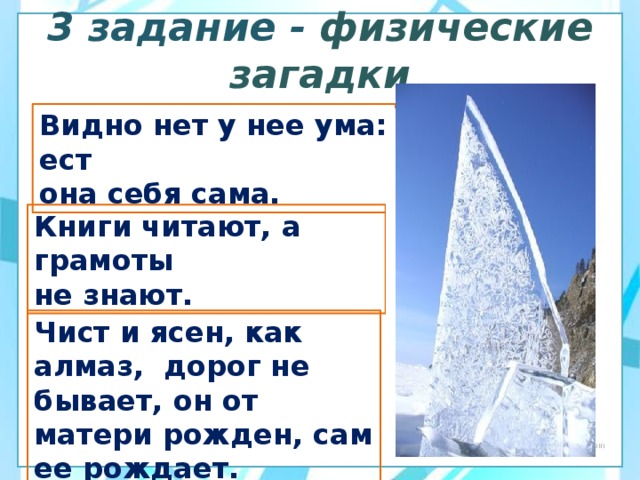 3 задание - физические загадки

Видно нет у нее ума: ест она себя сама.

Книги читают, а грамоты не знают.

Чист и ясен, как алмаз, дорог не бывает, он от матери рожден, сам ее рождает.